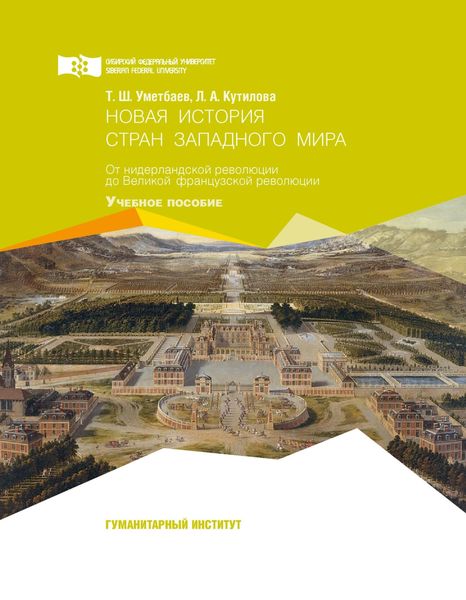 СИБИРСКИЙ ФЕДЕРАЛЬНЫЙ УНИВЕРСИТЕТ
SIBERIAN FEDERAL UNIVERSITY

Т. Ш. Уметбаев, Л. А. Кутилова
НОВАЯ ИСТОРИЯ СТРАН ЗАПАДНОГО МИРА

От нидерландской революции до Великой французской революции

Учебное пособие

ГУМАНИТАРНЫЙ ИНСТИТУТ